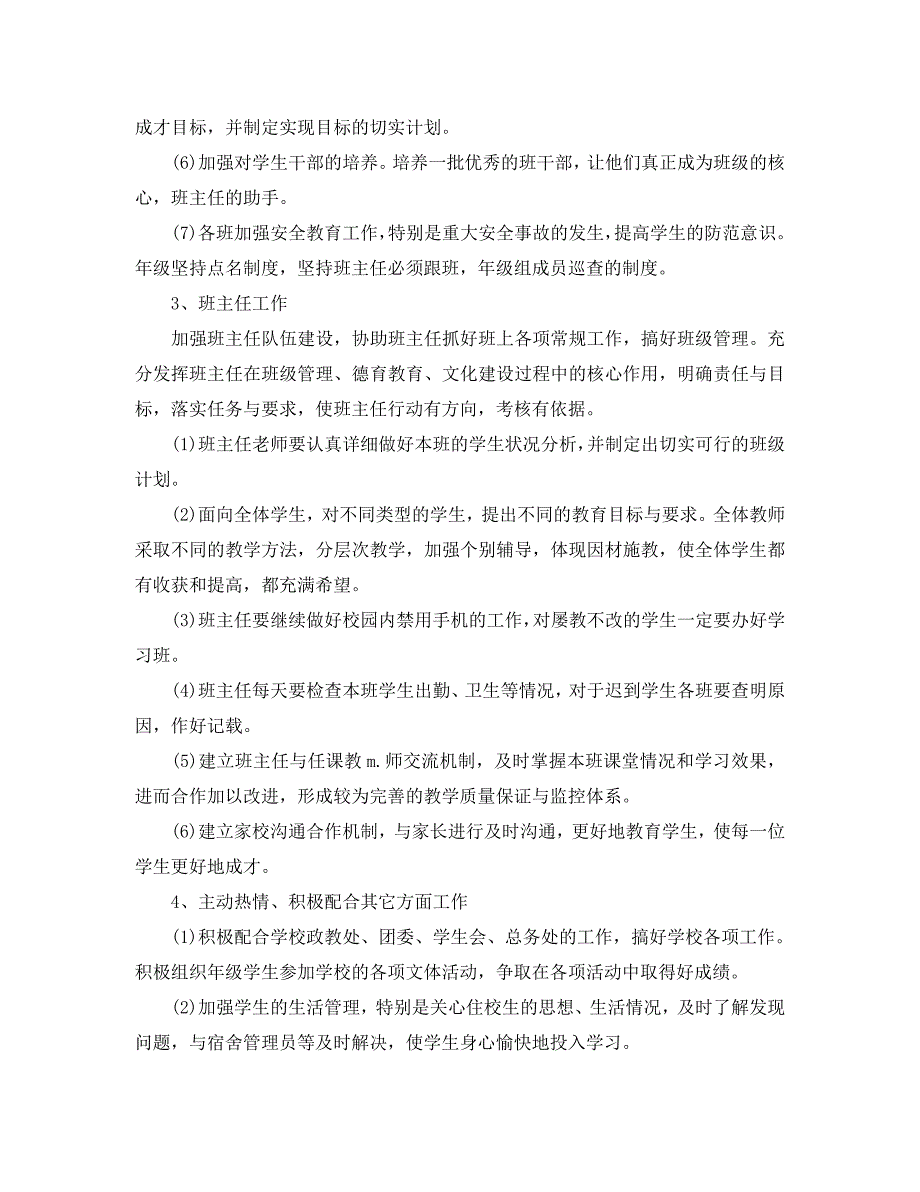 成才目标，并制定实现目标的切实计划。

(6)加强对学生干部的培养。培养一批优秀的班干部，让他们真正成为班级的核心，班主任的助手。

(7)各班加强安全教育工作，特别是重大安全事故的发生，提高学生的防范意识。年级坚持点名制度，坚持班主任必须跟班，年级组成员巡查的制度。

3、班主任工作

加强班主任队伍建设，协助班主任抓好班上各项常规工作，搞好班级管理。充分发挥班主任在班级管理、德育教育、文化建设过程中的核心作用，明确责任与目标，落实任务与要求，使班主任行动有方向，考核有依据。

(1)班主任老师要认真详细做好本班的学生状况分析，并制定出切实可行的班级计划。

(2)面向全体学生，对不同类型的学生，提出不同的教育目标与要求。全体教师采取不同的教学方法，分层次教学，加强个别辅导，体现因材施教，使全体学生都有收获和提高，都充满希望。

(3)班主任要继续做好校园内禁用手机的工作，对屡教不改的学生一定要办好学习班。

(4)班主任每天要检查本班学生出勤、卫生等情况，对于迟到学生各班要查明原因，作好记载。

(5)建立班主任与任课教m.师交流机制，及时掌握本班课堂情况和学习效果，进而合作加以改进，形成较为完善的教学质量保证与监控体系。

(6)建立家校沟通合作机制，与家长进行及时沟通，更好地教育学生，使每一位学生更好地成才。

4、主动热情、积极配合其它方面工作

(1)积极配合学校政教处、团委、学生会、总务处的工作，搞好学校各项工作。积极组织年级学生参加学校的各项文体活动，争取在各项活动中取得好成绩。

(2)加强学生的生活管理，特别是关心住校生的思想、生活情况，及时了解发现问题，与宿舍管理员等及时解决，使学生身心愉快地投入学习。